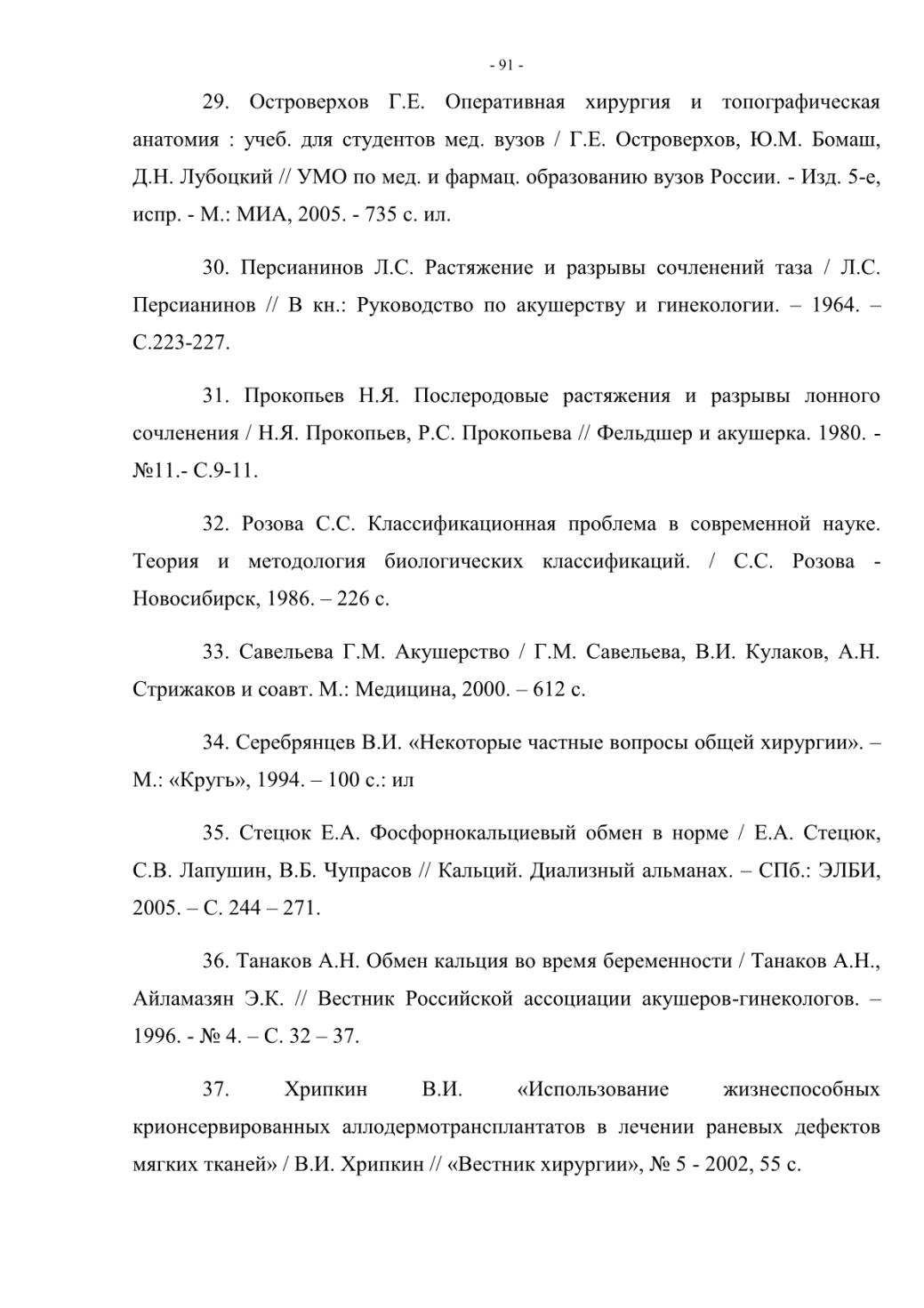 - 91 -

29. Островерхов Г.Е. Оперативная хирургия и топографическая анатомия : учеб. для студентов мед. вузов / Г.Е. Островерхов, Ю.М. Бомаш, Д.Н. Лубоцкий // УМО по мед. и фармац. образованию вузов России. - Изд. 5-е, испр. - М.: МИА, 2005. - 735 с. ил.

30. Персианинов Л.С. Растяжение и разрывы сочленений таза / Л.С. Персианинов // В кн.: Руководство по акушерству и гинекологии. – 1964. – С.223-227.

31. Прокопьев Н.Я. Послеродовые растяжения и разрывы лонного сочленения / Н.Я. Прокопьев, Р.С. Прокопьева // Фельдшер и акушерка. 1980. - №11.- С.9-11.

32. Розова С.С. Классификационная проблема в современной науке. Теория и методология биологических классификаций. / С.С. Розова - Новосибирск, 1986. – 226 с.

33. Савельева Г.М. Акушерство / Г.М. Савельева, В.И. Кулаков, А.Н. Стрижаков и соавт. М.: Медицина, 2000. – 612 с.

34. Серебрянцев В.И. «Некоторые частные вопросы общей хирургии». – М.: «Кругъ», 1994. – 100 с.: ил

35. Стецюк Е.А. Фосфорнокальциевый обмен в норме / Е.А. Стецюк, С.В. Лапушин, В.Б. Чупрасов // Кальций. Диализный альманах. – СПб.: ЭЛБИ, 2005. – С. 244 – 271.

36. Танаков А.Н. Обмен кальция во время беременности / Танаков А.Н., Айламазян Э.К. // Вестник Российской ассоциации акушеров-гинекологов. – 1996. - № 4. – С. 32 – 37.

37. Хрипкин В.И. «Использование жизнеспособных крионсервированных аллодермотрансплантатов в лечении раневых дефектов мягких тканей» / В.И. Хрипкин // «Вестник хирургии», № 5 - 2002, 55 с.